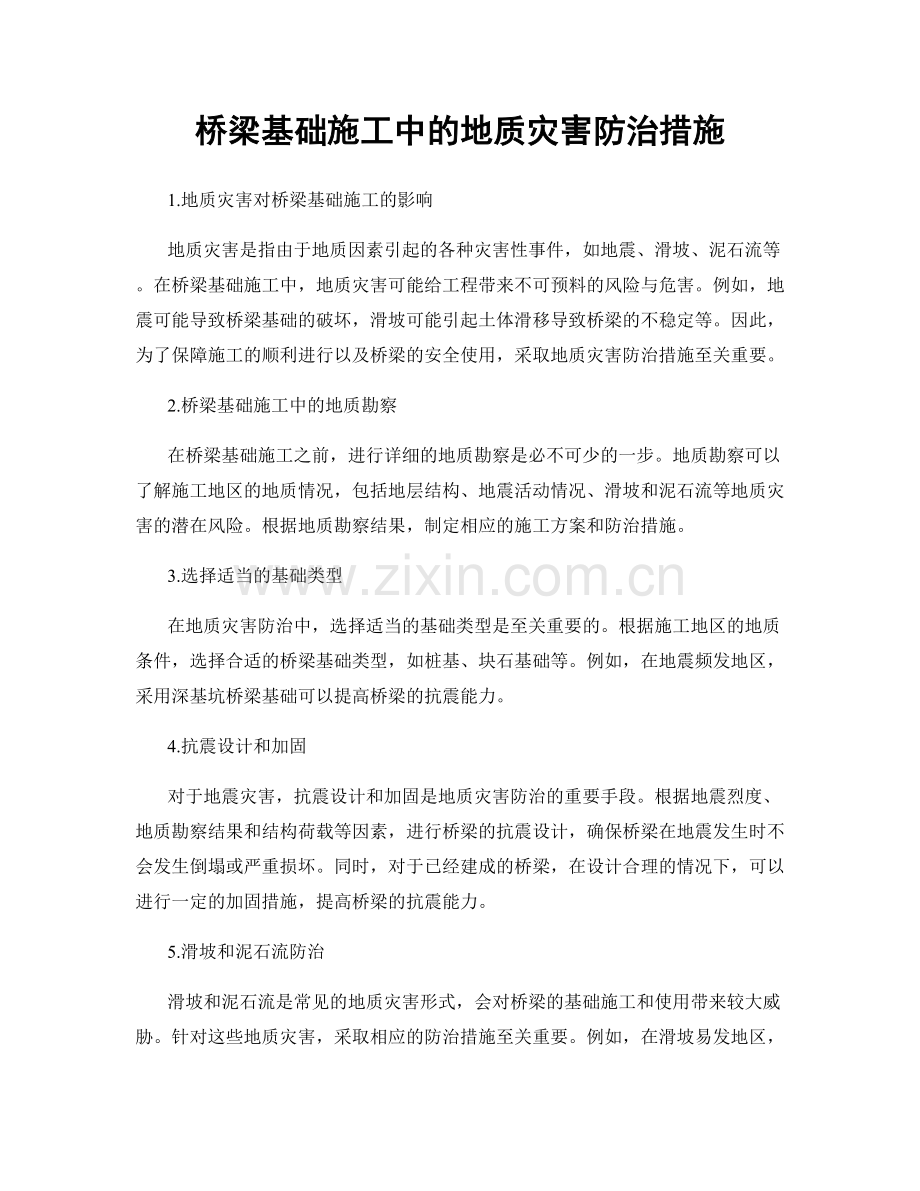 桥梁基础施工中的地质灾害防治措施

1.地质灾害对桥梁基础施工的影响

地质灾害是指由于地质因素引起的各种灾害性事件，如地震、滑坡、泥石流等。在桥梁基础施工中，地质灾害可能给工程带来不可预料的风险与危害。例如，地震可能导致桥梁基础的破坏，滑坡可能引起土体滑移导致桥梁的不稳定等。因此，为了保障施工的顺利进行以及桥梁的安全使用，采取地质灾害防治措施至关重要。

2.桥梁基础施工中的地质勘察

在桥梁基础施工之前，进行详细的地质勘察是必不可少的一步。地质勘察可以了解施工地区的地质情况，包括地层结构、地震活动情况、滑坡和泥石流等地质灾害的潜在风险。根据地质勘察结果，制定相应的施工方案和防治措施。

3.选择适当的基础类型

在地质灾害防治中，选择适当的基础类型是至关重要的。根据施工地区的地质条件，选择合适的桥梁基础类型，如桩基、块石基础等。例如，在地震频发地区，采用深基坑桥梁基础可以提高桥梁的抗震能力。

4.抗震设计和加固

对于地震灾害，抗震设计和加固是地质灾害防治的重要手段。根据地震烈度、地质勘察结果和结构荷载等因素，进行桥梁的抗震设计，确保桥梁在地震发生时不会发生倒塌或严重损坏。同时，对于已经建成的桥梁，在设计合理的情况下，可以进行一定的加固措施，提高桥梁的抗震能力。

5.滑坡和泥石流防治

滑坡和泥石流是常见的地质灾害形式，会对桥梁的基础施工和使用带来较大威胁。针对这些地质灾害，采取相应的防治措施至关重要。例如，在滑坡易发地区，

www.zixin.com.cn